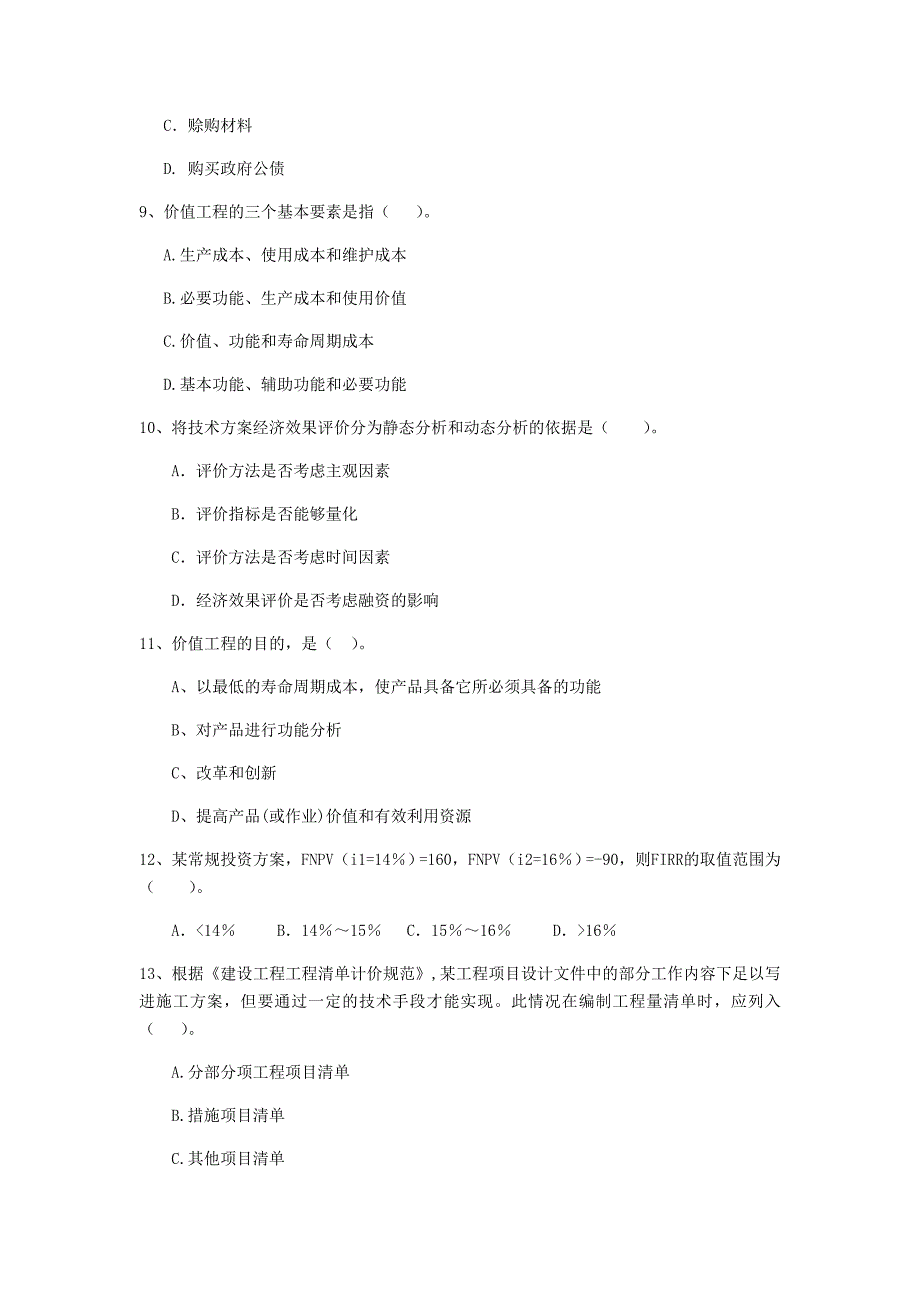 C. 赊购材料

D. 购买政府公债

9、价值工程的三个基本要素是指（　　）。

A.生产成本、使用成本和维护成本

B.必要功能、生产成本和使用价值

C.价值、功能和寿命周期成本

D.基本功能、辅助功能和必要功能

10、将技术方案经济效果评价分为静态分析和动态分析的依据是（　　）。

A. 评价方法是否考虑主观因素

B. 评价指标是否能够量化

C. 评价方法是否考虑时间因素

D. 经济效果评价是否考虑融资的影响

11、价值工程的目的，是（　）。

A、以最低的寿命周期成本，使产品具备它所必须具备的功能

B、对产品进行功能分析

C、改革和创新

D、提高产品(或作业)价值和有效利用资源

12、某常规投资方案，FNPV（i1=14%）=160，FNPV（i2=16%）=-90，则FIRR的取值范围为（　　）。

A. <14%　　B. 14%～15%　　C. 15%～16%　　D. >16%

13、根据《建设工程工程清单计价规范》，某工程项目设计文件中的部分工作内容下足以写进施工方案，但要通过一定的技术手段才能实现。此情况在编制工程量清单时，应列入（　）。

A.分部分项工程项目清单

B.措施项目清单

C.其他项目清单